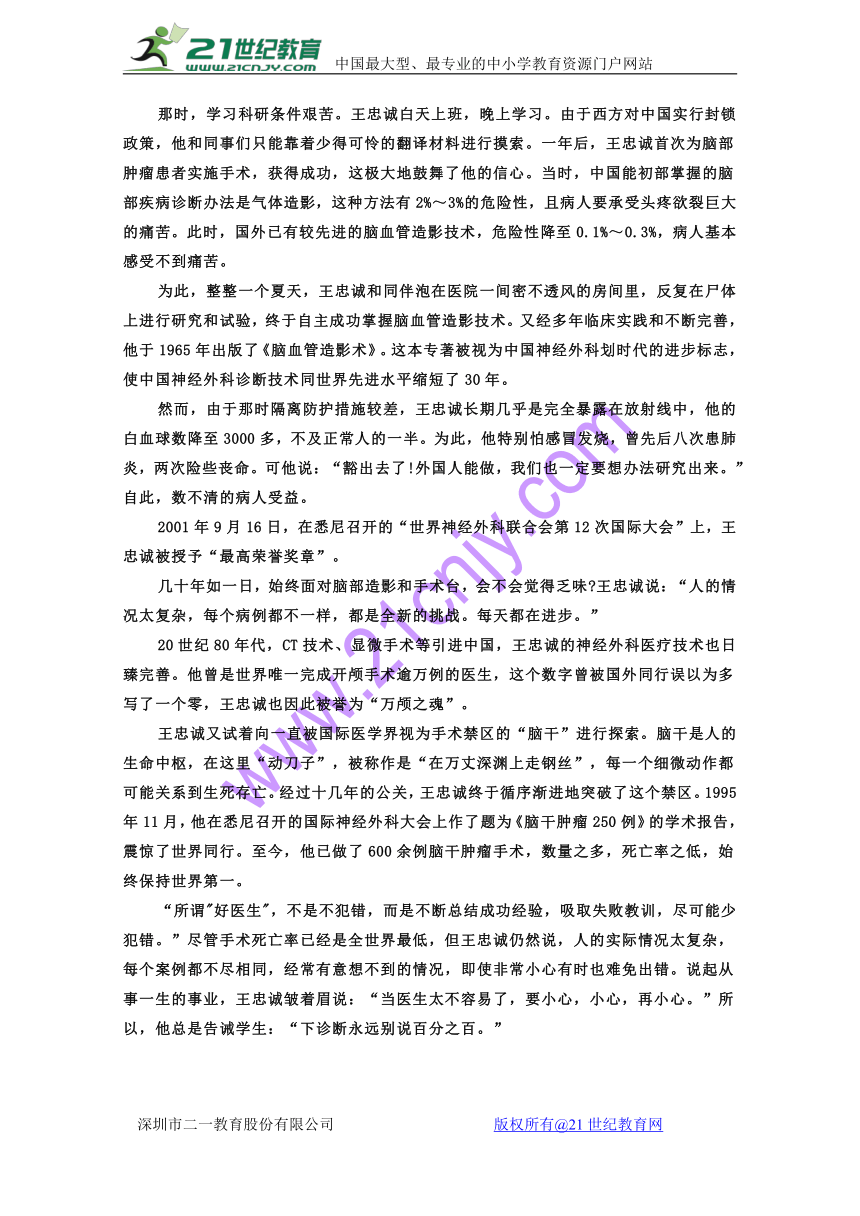 21世纪教育
www.21cnjy.com
中国最大型、最专业的中小学教育资源门户网站

那时，学习科研条件艰苦。王忠诚白天上班，晚上学习。由于西方对中国实行封锁政策，他和同事们只能靠着少得可怜的翻译材料进行摸索。一年后，王忠诚首次为脑部肿瘤患者实施手术，获得成功，这极大地鼓舞了他的信心。当时，中国能初部掌握的脑部疾病诊断办法是气体造影，这种方法有2%～3%的危险性，且病人要承受头疼欲裂巨大的痛苦。此时，国外已有较先进的脑血管造影技术，危险性降至0.1%～0.3%，病人基本感受不到痛苦。

为此，整整一个夏天，王忠诚和同伴泡在医院一间密不透风的房间里，反复在尸体上进行研究和试验，终于自主成功掌握脑血管造影技术。又经多年临床实践和不断完善，他于1965年出版了《脑血管造影术》。这本专著被视为中国神经外科划时代的进步标志，使中国神经外科诊断技术同世界先进水平缩短了30年。

然而，由于那时隔离防护措施较差，王忠诚长期几乎是完全暴露在放射线中，他的白血球数降至3000多，不及正常人的一半。为此，他特别怕感冒发烧，曾先后八次患肺炎，两次险些丧命。可他说：“豁出去了!外国人能做，我们也一定要想办法研究出来。”自此，数不清的病人受益。

2001年9月16日，在悉尼召开的“世界神经外科联合会第12次国际大会”上，王忠诚被授予“最高荣誉奖章”。

几十年如一日，始终面对脑部造影和手术台，会不会觉得乏味?王忠诚说：“人的情况太复杂，每个病例都不一样，都是全新的挑战。每天都在进步。”

20世纪80年代，CT技术、显微手术等引进中国，王忠诚的神经外科医疗技术也日臻完善。他曾是世界唯一完成开颅手术逾万例的医生，这个数字曾被国外同行误以为多写了一个零，王忠诚也因此被誉为“万颅之魂”。

王忠诚又试着向一直被国际医学界视为手术禁区的“脑干”进行探索。脑干是人的生命中枢，在这里“动刀子”，被称作是“在万丈深渊上走钢丝”，每一个细微动作都可能关系到生死存亡。经过十几年的公关，王忠诚终于循序渐进地突破了这个禁区。1995年11月，他在悉尼召开的国际神经外科大会上作了题为《脑干肿瘤250例》的学术报告，震惊了世界同行。至今，他已做了600余例脑干肿瘤手术，数量之多，死亡率之低，始终保持世界第一。

“所谓"好医生"，不是不犯错，而是不断总结成功经验，吸取失败教训，尽可能少犯错。”尽管手术死亡率已经是全世界最低，但王忠诚仍然说，人的实际情况太复杂，每个案例都不尽相同，经常有意想不到的情况，即使非常小心有时也难免出错。说起从事一生的事业，王忠诚皱着眉说：“当医生太不容易了，要小心，小心，再小心。”所以，他总是告诫学生：“下诊断永远别说百分之百。”

www.21cnjy.com

深圳市二一教育股份有限公司
版权所有@21世纪教育网